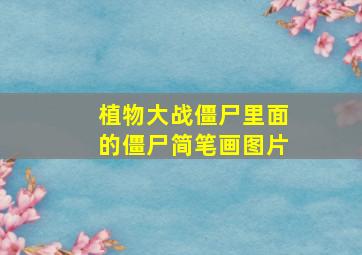 植物大战僵尸里面的僵尸简笔画图片